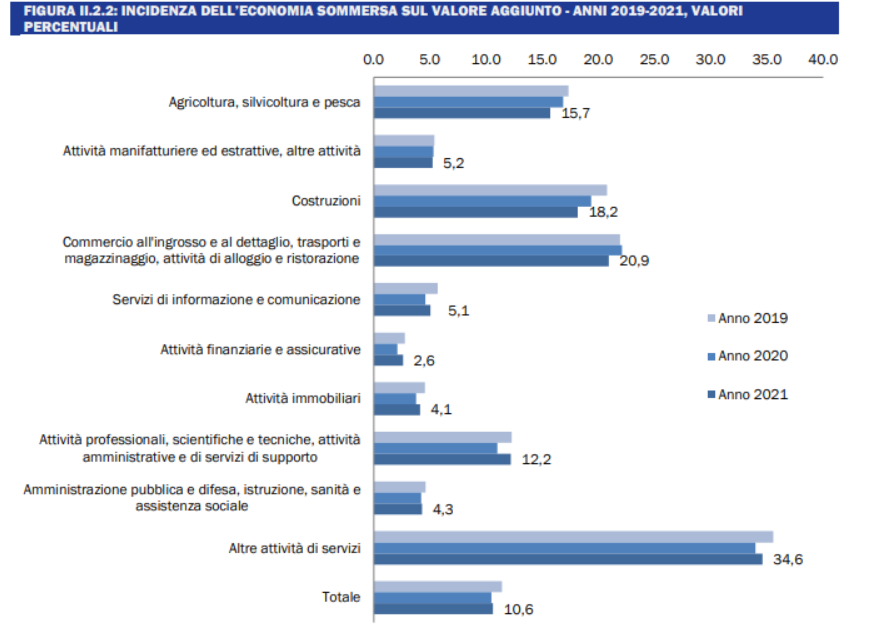 FIGURA II.2.2: INCIDENZA DELL'ECONOMIA SOMMERSA SUL VALORE AGGIUNTO - ANNI 2019-2021, VALORI PERCENTUALI

0.0 5.0 10.0 15.0 20.0 25.0 30.0 35.0 40.0

Agricoltura, silvicoltura e pesca 15,7

Attività manifatturiere ed estrattive, altre attività 5,2

Costruzioni 18,2

Commercio all'ingrosso e al dettaglio, trasporti e magazzinaggio, attività di alloggio e ristorazione 20,9

Servizi di informazione e comunicazione 5,1

Attività finanziarie e assicurative 2,6

Attività immobiliari 4,1

Attività professionali, scientifiche e tecniche, attività amministrative e di servizi di supporto 12,2

Amministrazione pubblica e difesa, istruzione, sanità e assistenza sociale 4,3

Altre attività di servizi 34,6

Totale 10,6

Anno 2019
Anno 2020
Anno 2021